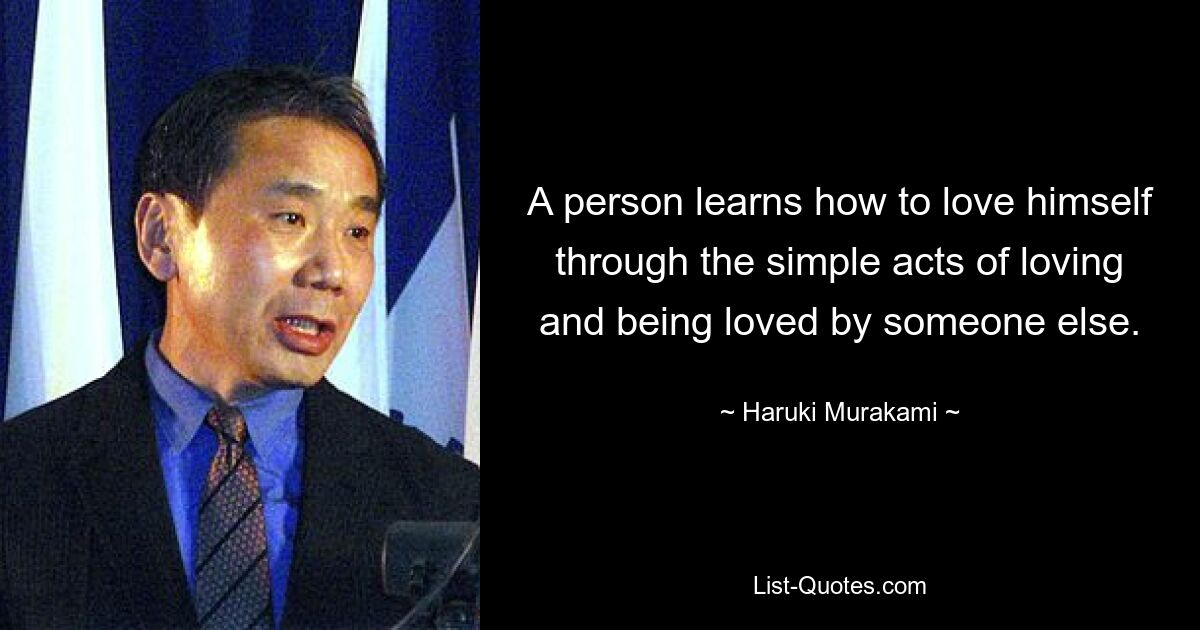 A person learns how to love himself through the simple acts of loving and being loved by someone else.

~ Haruki Murakami ~

List-Quotes.com